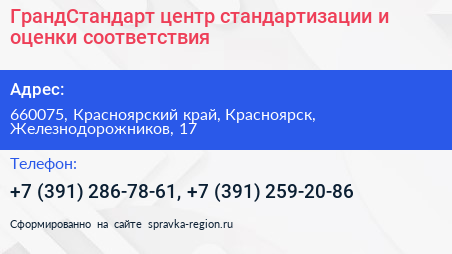 ГрандСтандарт центр стандартизации и оценки соответствия

Адрес:

660075, Красноярский край, Красноярск, Железнодорожников, 17

Телефон:

+7 (391) 286-78-61, +7 (391) 259-20-86

Сформированно на сайте spravka-region.ru